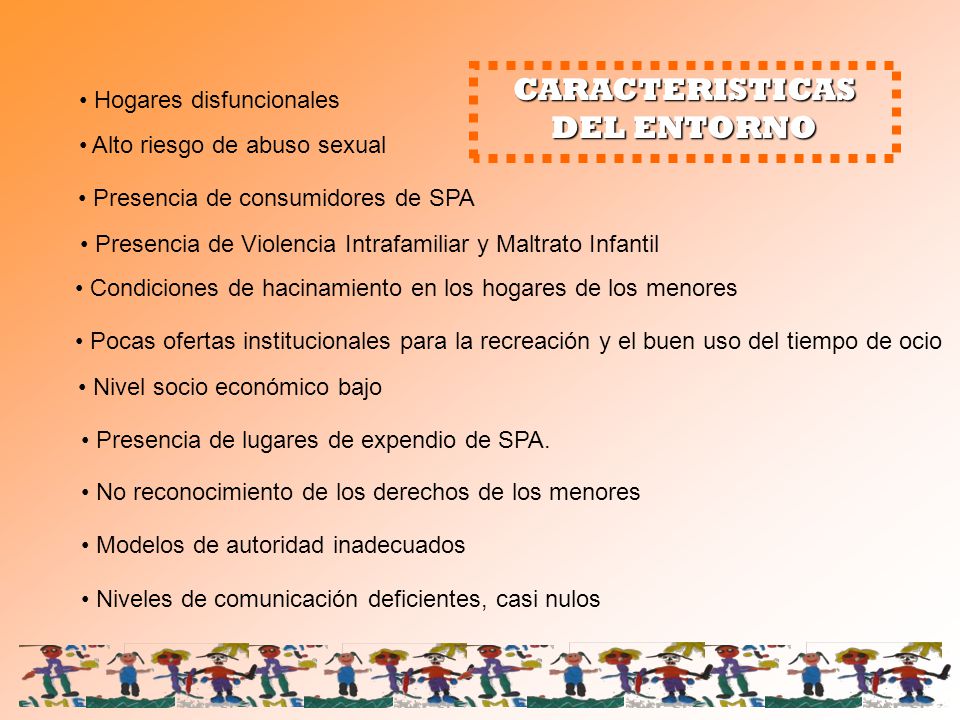 CARACTERISTICAS DEL ENTORNO

• Hogares disfuncionales

• Alto riesgo de abuso sexual

• Presencia de consumidores de SPA

• Presencia de Violencia Intrafamiliar y Maltrato Infantil

• Condiciones de hacinamiento en los hogares de los menores

• Pocas ofertas institucionales para la recreación y el buen uso del tiempo de ocio

• Nivel socio económico bajo

• Presencia de lugares de expendio de SPA.

• No reconocimiento de los derechos de los menores

• Modelos de autoridad inadecuados

• Niveles de comunicación deficientes, casi nulos